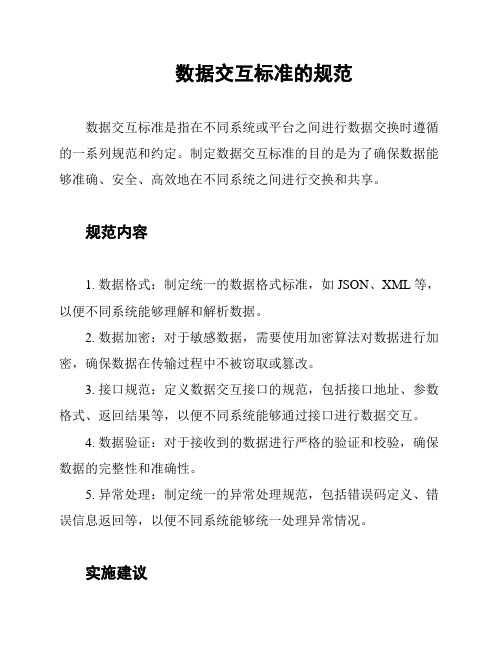 数据交互标准的规范

数据交互标准是指在不同系统或平台之间进行数据交换时遵循的一系列规范和约定。制定数据交互标准的目的是为了确保数据能够准确、安全、高效地在不同系统之间进行交换和共享。

规范内容

1. 数据格式：制定统一的数据格式标准，如 JSON、XML 等，以便不同系统能够理解和解析数据。

2. 数据加密：对于敏感数据，需要使用加密算法对数据进行加密，确保数据在传输过程中不被窃取或篡改。

3. 接口规范：定义数据交互接口的规范，包括接口地址、参数格式、返回结果等，以便不同系统能够通过接口进行数据交互。

4. 数据验证：对于接收到的数据进行严格的验证和校验，确保数据的完整性和准确性。

5. 异常处理：制定统一的异常处理规范，包括错误码定义、错误信息返回等，以便不同系统能够统一处理异常情况。

实施建议